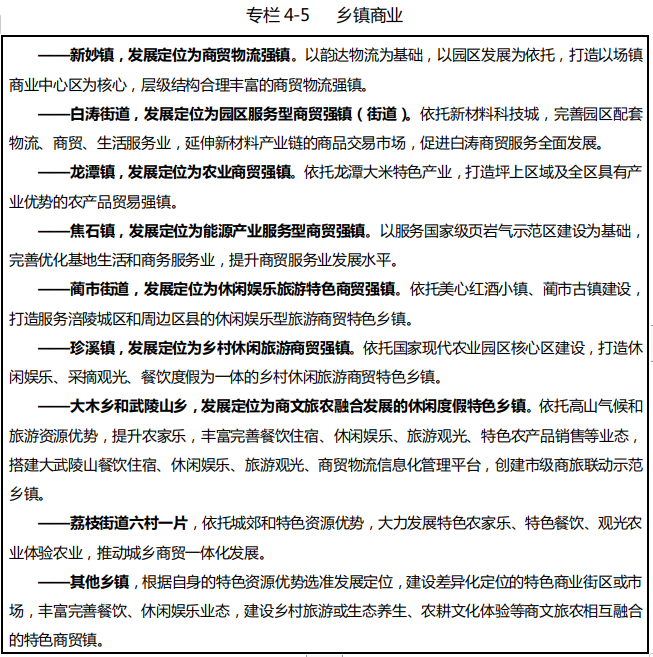 专栏 4-5　　乡镇商业

——新妙镇，发展定位为商贸物流强镇。以韵达物流为基础，以园区发展为依托，打造以场镇商业中心区为核心，层级结构合理丰富的商贸物流强镇。

——白涛街道，发展定位为园区服务型商贸强镇（街道）。依托新材料科技城，完善园区配套物流、商贸、生活服务业，延伸新材料产业链的商品交易市场，促进白涛商贸服务全面发展。

——龙潭镇，发展定位为农业商贸强镇。依托龙潭大米特色产业，打造坪上区域及全区具有产业优势的农产品贸易强镇。

——焦石镇，发展定位为能源产业服务型商贸强镇。以服务国家级页岩气示范区建设为基础，完善优化基地生活和商务服务业，提升商贸服务业发展水平。

——蔺市街道，发展定位为休闲娱乐旅游特色商贸强镇。依托美心红酒小镇、蔺市古镇建设，打造服务涪陵城区和周边区县的休闲娱乐型旅游商贸特色乡镇。

——珍溪镇，发展定位为乡村休闲旅游商贸强镇。依托国家现代农业园区核心区建设，打造休闲娱乐、采摘观光、餐饮度假为一体的乡村休闲旅游商贸特色乡镇。

——大木乡和武陵山乡，发展定位为商文旅农融合发展的休闲度假特色乡镇。依托高山气候和旅游资源优势，提升农家乐，丰富完善餐饮住宿、休闲娱乐、旅游观光、特色农产品销售等业态，搭建大武陵山餐饮住宿、休闲娱乐、旅游观光、商贸物流信息化管理平台，创建市级商旅联动示范乡镇。

——荔枝街道六村一片，依托城郊和特色资源优势，大力发展特色农家乐、特色餐饮、观光农业体验农业，推动城乡商贸一体化发展。

——其他乡镇，根据自身的特色资源优势选准发展定位，建设差异化定位的特色商业街区或市场，丰富完善餐饮、休闲娱乐业态，建设乡村旅游或生态养生、农耕文化体验等商文旅农相互融合的特色商贸镇。